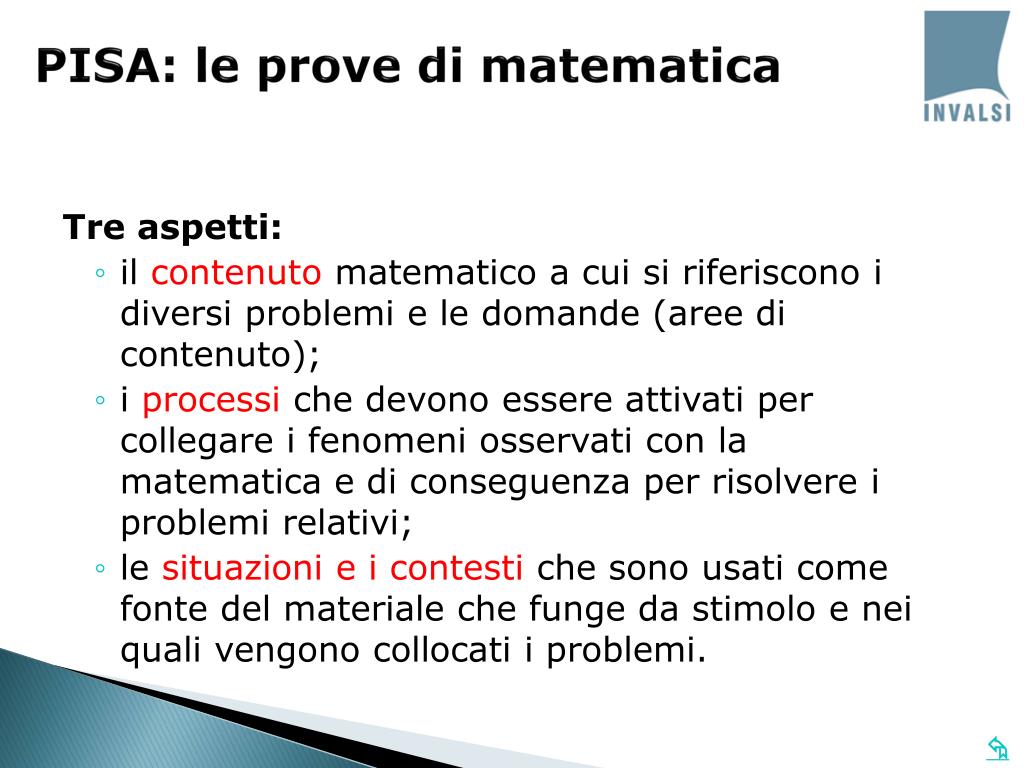 PISA: le prove di matematica

INVALSI

Tre aspetti:
◦ il contenuto matematico a cui si riferiscono i diversi problemi e le domande (aree di contenuto);
◦ i processi che devono essere attivati per collegare i fenomeni osservati con la matematica e di conseguenza per risolvere i problemi relativi;
◦ le situazioni e i contesti che sono usati come fonte del materiale che funge da stimolo e nei quali vengono collocati i problemi.